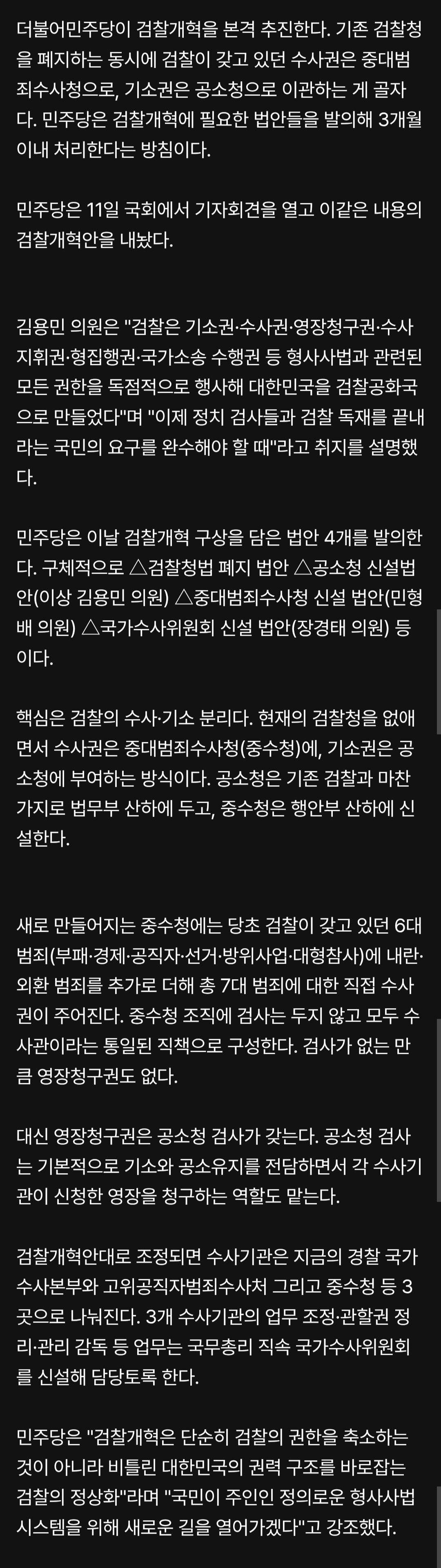 더불어민주당이 검찰개혁을 본격 추진한다. 기존 검찰청을 폐지하는 동시에 검찰이 갖고 있던 수사권은 중대범죄수사청으로, 기소권은 공소청으로 이관하는 게 골자다. 민주당은 검찰개혁에 필요한 법안들을 발의해 3개월 이내 처리한다는 방침이다.

민주당은 11일 국회에서 기자회견을 열고 이같은 내용의 검찰개혁안을 내놨다.

김용민 의원은 "검찰은 기소권·수사권·영장청구권·수사지휘권·형집행권·국가소송 수행권 등 형사사법과 관련된 모든 권한을 독점적으로 행사해 대한민국을 검찰공화국으로 만들었다"며 "이제 정치 검사들과 검찰 독재를 끝내라는 국민의 요구를 완수해야 할 때"라고 취지를 설명했다.

민주당은 이날 검찰개혁 구상을 담은 법안 4개를 발의한다. 구체적으로 △검찰청법 폐지 법안 △공소청 신설법안(이상 김용민 의원) △중대범죄수사청 신설 법안(민형배 의원) △국가수사위원회 신설 법안(장경태 의원) 등이다.

핵심은 검찰의 수사·기소 분리다. 현재의 검찰청을 없애면서 수사권은 중대범죄수사청(중수청)에, 기소권은 공소청에 부여하는 방식이다. 공소청은 기존 검찰과 마찬가지로 법무부 산하에 두고, 중수청은 행안부 산하에 신설한다.

새로 만들어지는 중수청에는 당초 검찰이 갖고 있던 6대 범죄(부패·경제·공직자·선거·방위사업·대형참사)에 내란·외환 범죄를 추가로 더해 총 7대 범죄에 대한 직접 수사권이 주어진다. 중수청 조직에 검사는 두지 않고 모두 수사관이라는 통일된 직책으로 구성한다. 검사가 없는 만큼 영장청구권도 없다.

대신 영장청구권은 공소청 검사가 갖는다. 공소청 검사는 기본적으로 기소와 공소유지를 전담하면서 각 수사기관이 신청한 영장을 청구하는 역할도 맡는다.

검찰개혁안대로 조정되면 수사기관은 지금의 경찰 국가수사본부와 고위공직자범죄수사처 그리고 중수청 등 3곳으로 나눠진다. 3개 수사기관의 업무 조정·관할권 정리·관리 감독 등 업무는 국무총리 직속 국가수사위원회를 신설해 담당토록 한다.

민주당은 "검찰개혁은 단순히 검찰의 권한을 축소하는 것이 아니라 비틀린 대한민국의 권력 구조를 바로잡는 검찰의 정상화"라며 "국민이 주인인 정의로운 형사사법 시스템을 위해 새로운 길을 열어가겠다"고 강조했다.